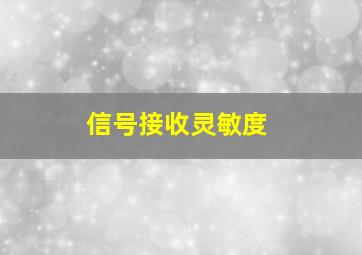 信号接收灵敏度